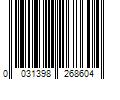 0 031398 268604